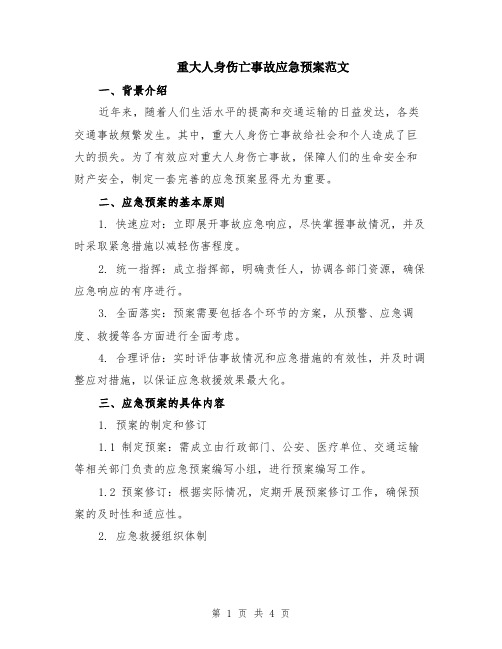 重大人身伤亡事故应急预案范文

一、背景介绍

近年来，随着人们生活水平的提高和交通运输的日益发达，各类交通事故频繁发生。其中，重大人身伤亡事故给社会和个人造成了巨大的损失。为了有效应对重大人身伤亡事故，保障人们的生命安全和财产安全，制定一套完善的应急预案显得尤为重要。

二、应急预案的基本原则

1. 快速应对：立即展开事故应急响应，尽快掌握事故情况，并及时采取紧急措施以减轻伤害程度。

2. 统一指挥：成立指挥部，明确责任人，协调各部门资源，确保应急响应的有序进行。

3. 全面落实：预案需要包括各个环节的方案，从预警、应急调度、救援等各方面进行全面考虑。

4. 合理评估：实时评估事故情况和应急措施的有效性，并及时调整应对措施，以保证应急救援效果最大化。

三、应急预案的具体内容

1. 预案的制定和修订

1.1 制定预案：需成立由行政部门、公安、医疗单位、交通运输等相关部门负责的应急预案编写小组，进行预案编写工作。

1.2 预案修订：根据实际情况，定期开展预案修订工作，确保预案的及时性和适应性。

2. 应急救援组织体制

第 1 页 共 4 页